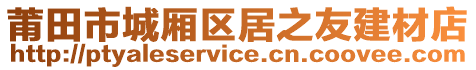 莆田市城厢区居之友建材店
http://ptyaleservice.cn.coovee.com